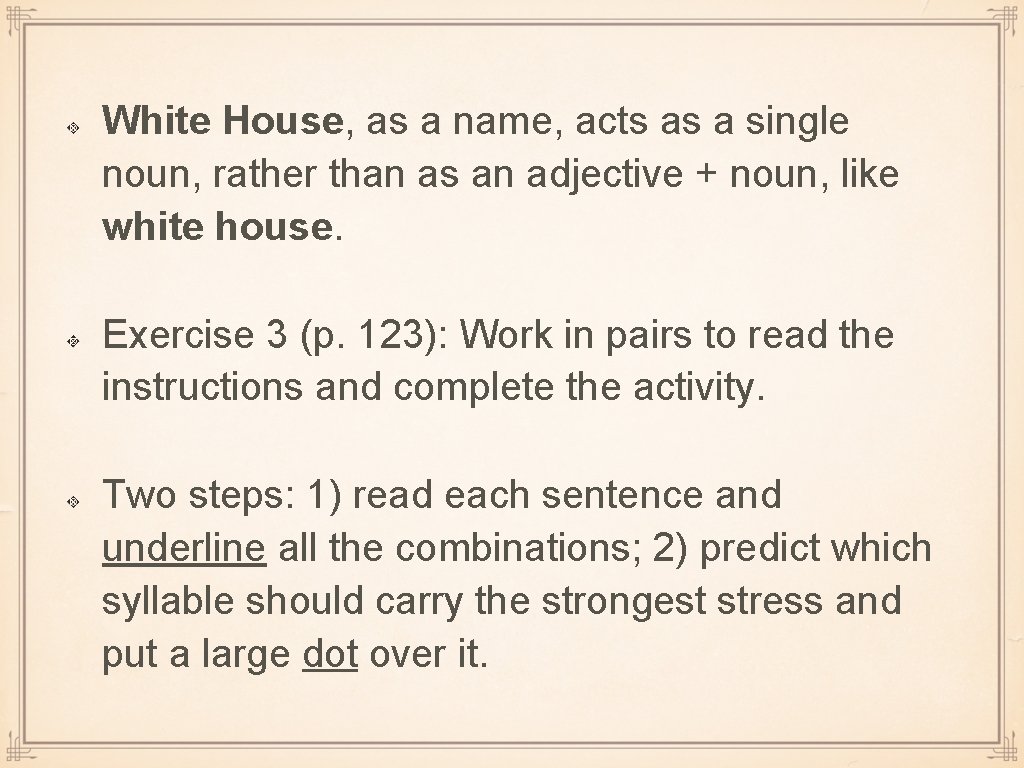 White House, as a name, acts as a single noun, rather than as an adjective + noun, like white house.

Exercise 3 (p. 123): Work in pairs to read the instructions and complete the activity.

Two steps: 1) read each sentence and underline all the combinations; 2) predict which syllable should carry the strongest stress and put a large dot over it.